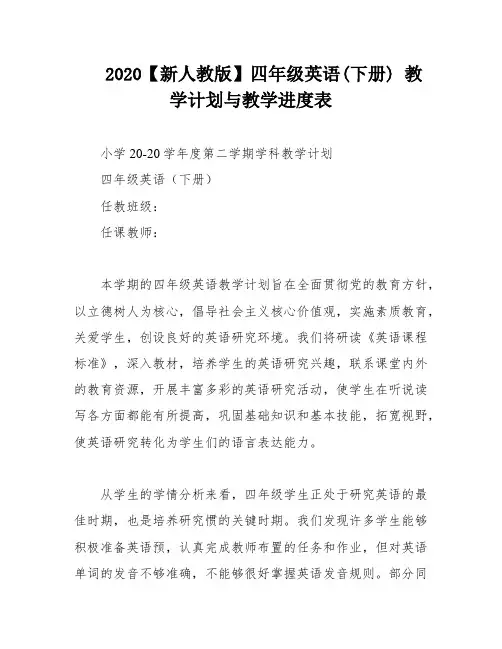 2020【新人教版】四年级英语(下册) 教学计划与教学进度表

小学 20-20 学年度第二学期学科教学计划

四年级英语（下册）

任教班级：

任课教师：

本学期的四年级英语教学计划旨在全面贯彻党的教育方针，以立德树人为核心，倡导社会主义核心价值观，实施素质教育，关爱学生，创设良好的英语研究环境。我们将研读《英语课程标准》，深入教材，培养学生的英语研究兴趣，联系课堂内外的教育资源，开展丰富多彩的英语研究活动，使学生在听说读写各方面都能有所提高，巩固基础知识和基本技能，拓宽视野，使英语研究转化为学生们的语言表达能力。

从学生的学情分析来看，四年级学生正处于研究英语的最佳时期，也是培养研究惯的关键时期。我们发现许多学生能够积极准备英语预，认真完成教师布置的任务和作业，但对英语单词的发音不够准确，不能够很好掌握英语发音规则。部分同